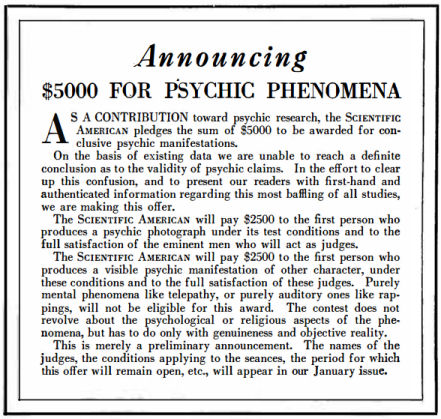 Announcing

$5000 FOR PSYCHIC PHENOMENA

AS A CONTRIBUTION toward psychic research, the SCIENTIFIC AMERICAN pledges the sum of $5000 to be awarded for conclusive psychic manifestations.

On the basis of existing data we are unable to reach a definite conclusion as to the validity of psychic claims. In the effort to clear up this confusion, and to present our readers with first-hand and authenticated information regarding this most baffling of all studies, we are making this offer.

The SCIENTIFIC AMERICAN will pay $2500 to the first person who produces a psychic photograph under its test conditions and to the full satisfaction of the eminent men who will act as judges.

The SCIENTIFIC AMERICAN will pay $2500 to the first person who produces a visible psychic manifestation of other character, under these conditions and to the full satisfaction of these judges. Purely mental phenomena like telepathy, or purely auditory ones like rappings, will not be eligible for this award. The contest does not revolve about the psychological or religious aspects of the phenomena, but has to do only with genuineness and objective reality.

This is merely a preliminary announcement. The names of the judges, the conditions applying to the seances, the period for which this offer will remain open, etc., will appear in our January issue.